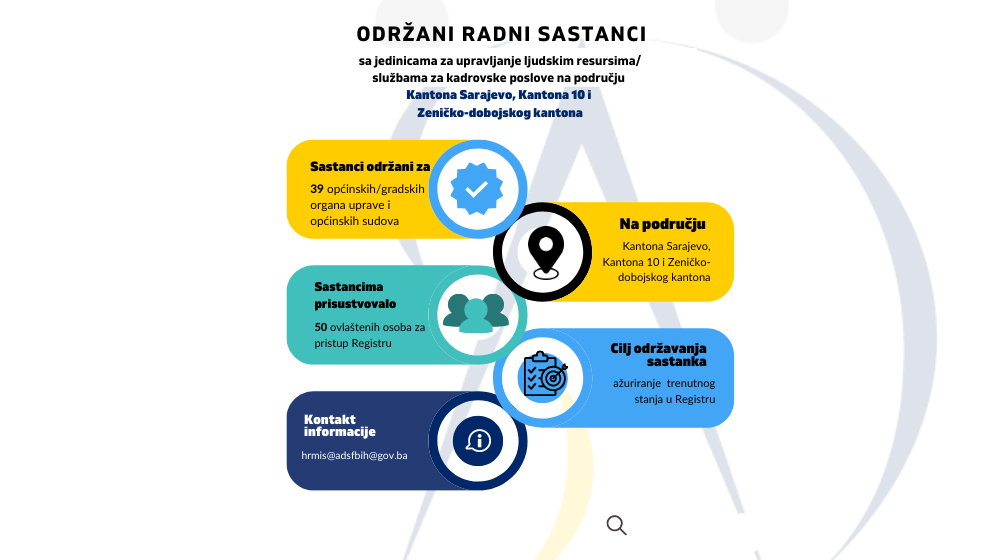 ODRŽANI RADNI SASTANCI

sa jedinicama za upravljanje ljudskim resursima/ službama za kadrovske poslove na području Kantona Sarajevo, Kantona 10 i Zeničko-dobojskog kantona

Sastanci održani za

39 općinskih/gradskih organa uprave i općinskih sudova

Na području

Kantona Sarajevo, Kantona 10 i Zeničko-dobojskog kantona

Sastancima prisustvovalo

50 ovlaštenih osoba za pristup Registru

Cilj održavanja sastanka

ažuriranje trenutnog stanja u Registru

Kontakt informacije

hrmis@adsfbih@gov.ba